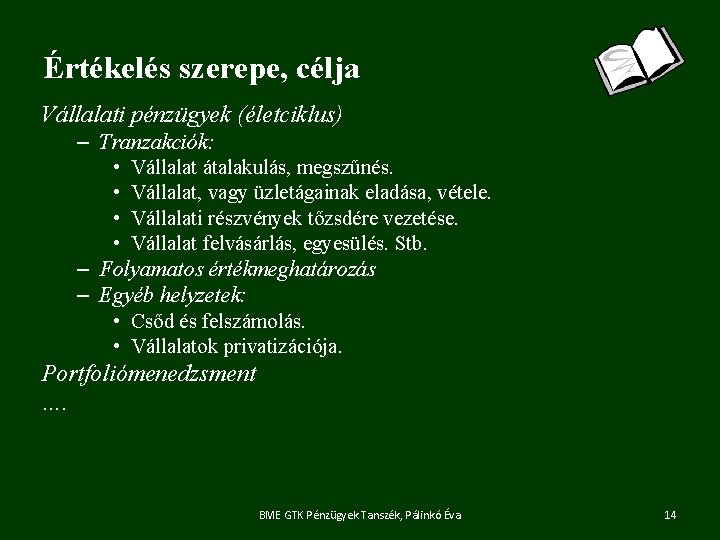 Értékelés szerepe, célja

Vállalati pénzügyek (életciklus)

– Tranzakciók:
  • Vállalat átalakulás, megszűnés.
  • Vállalat, vagy üzletágainak eladása, vétele.
  • Vállalati részvények tőzsdére vezetése.
  • Vállalat felvásárlás, egyesülés. Stb.
– Folyamatos értékmeghatározás
– Egyéb helyzetek:
  • Csőd és felszámolás.
  • Vállalatok privatizációja.

Portfoliómenedzsment

….

BME GTK Pénzügyek Tanszék, Pálinkó Éva

14